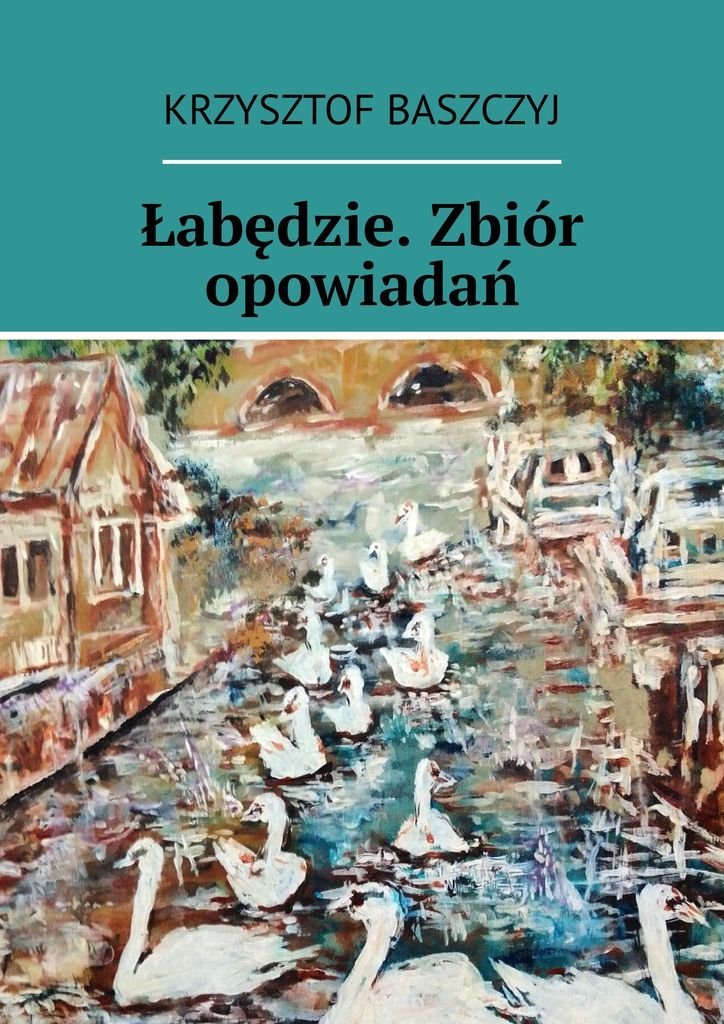 KRZYSZTOF BASZCZYJ

Łabędzie. Zbiór opowiadań